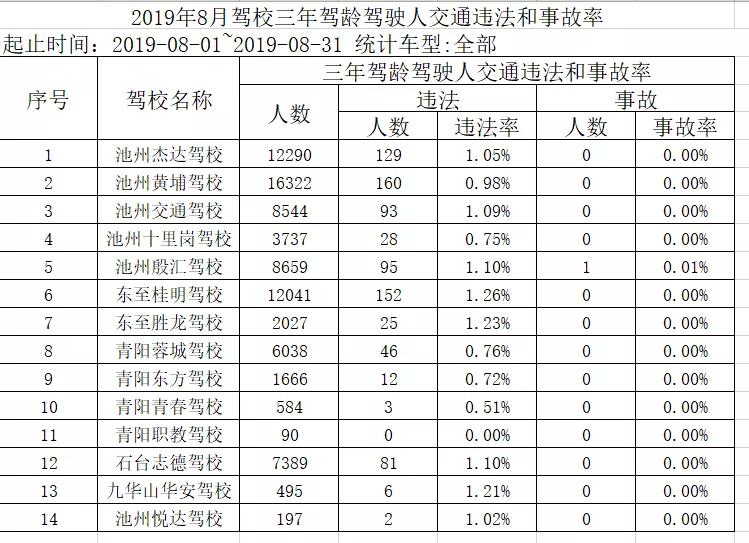 2019年8月驾校三年驾龄驾驶人交通违法和事故率
起止时间：2019-08-01~2019-08-31 统计车型:全部

| 序号 | 驾校名称 | 三年驾龄驾驶人交通违法和事故率 | | | | |
|---|---|---|---|---|---|---|
| | | 人数 | 违法 | | 事故 | |
| | | | 人数 | 违法率 | 人数 | 事故率 |
| 1 | 池州杰达驾校 | 12290 | 129 | 1.05% | 0 | 0.00% |
| 2 | 池州黄埔驾校 | 16322 | 160 | 0.98% | 0 | 0.00% |
| 3 | 池州交通驾校 | 8544 | 93 | 1.09% | 0 | 0.00% |
| 4 | 池州十里岗驾校 | 3737 | 28 | 0.75% | 0 | 0.00% |
| 5 | 池州殷汇驾校 | 8659 | 95 | 1.10% | 1 | 0.01% |
| 6 | 东至桂明驾校 | 12041 | 152 | 1.26% | 0 | 0.00% |
| 7 | 东至胜龙驾校 | 2027 | 25 | 1.23% | 0 | 0.00% |
| 8 | 青阳蓉城驾校 | 6038 | 46 | 0.76% | 0 | 0.00% |
| 9 | 青阳东方驾校 | 1666 | 12 | 0.72% | 0 | 0.00% |
| 10 | 青阳青春驾校 | 584 | 3 | 0.51% | 0 | 0.00% |
| 11 | 青阳职教驾校 | 90 | 0 | 0.00% | 0 | 0.00% |
| 12 | 石台志德驾校 | 7389 | 81 | 1.10% | 0 | 0.00% |
| 13 | 九华山华安驾校 | 495 | 6 | 1.21% | 0 | 0.00% |
| 14 | 池州悦达驾校 | 197 | 2 | 1.02% | 0 | 0.00% |